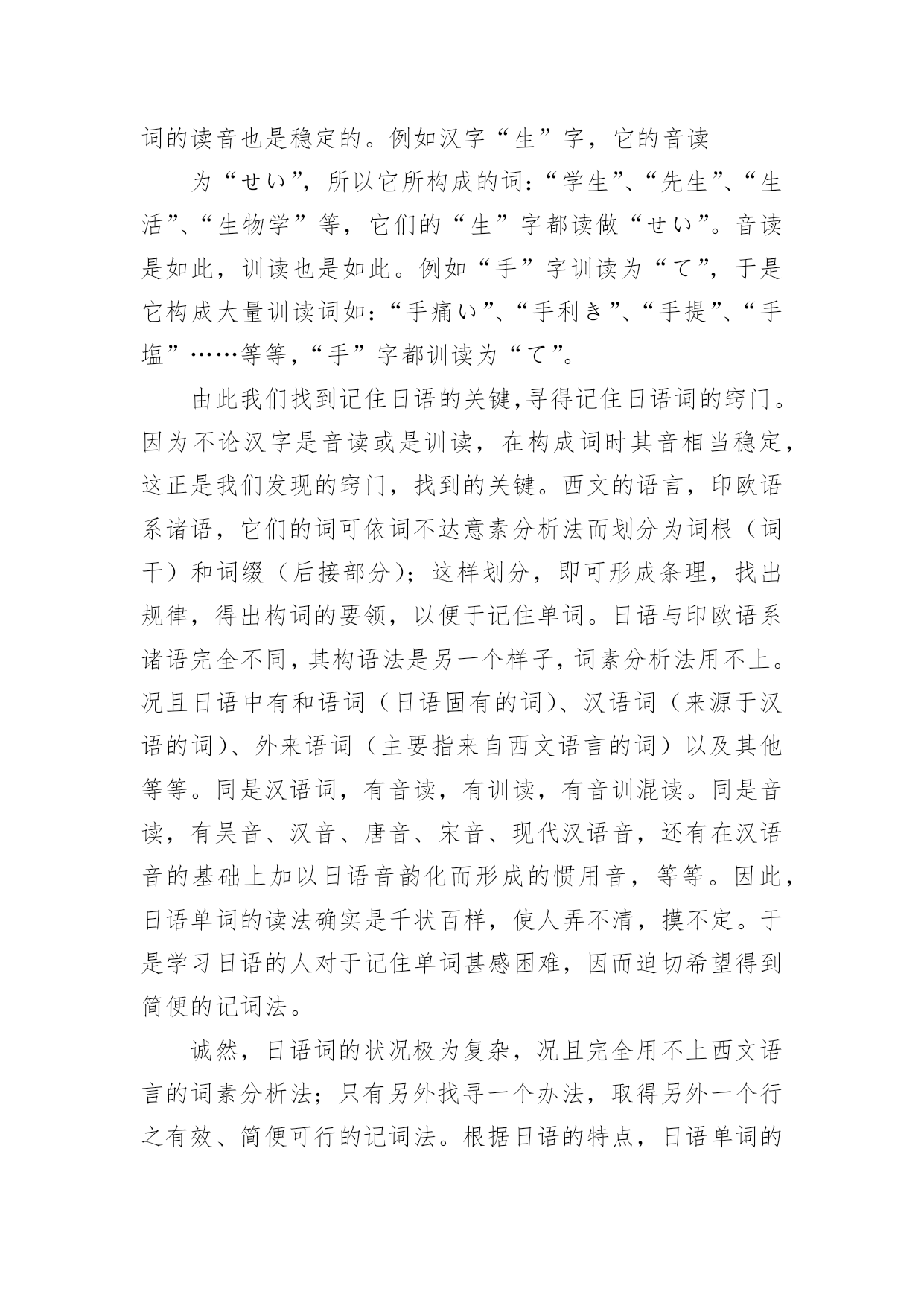 词的读音也是稳定的。例如汉字“生”字，它的音读

为“せい”，所以它所构成的词：“学生”、“先生”、“生活”、“生物学”等，它们的“生”字都读做“せい”。音读是如此，训读也是如此。例如“手”字训读为“て”，于是它构成大量训读词如：“手痛い”、“手利き”、“手提”、“手塩”……等等，“手”字都训读为“て”。

由此我们找到记住日语的关键，寻得记住日语词的窍门。因为不论汉字是音读或是训读，在构成词时其音相当稳定，这正是我们发现的窍门，找到的关键。西文的语言，印欧语系诸语，它们的词可依词不达意素分析法而划分为词根（词干）和词缀（后接部分）；这样划分，即可形成条理，找出规律，得出构词的要领，以便于记住单词。日语与印欧语系诸语完全不同，其构语法是另一个样子，词素分析法用不上。况且日语中有和语词（日语固有的词）、汉语词（来源于汉语的词）、外来语词（主要指来自西文语言的词）以及其他等等。同是汉语词，有音读，有训读，有音训混读。同是音读，有吴音、汉音、唐音、宋音、现代汉语音，还有在汉语音的基础上加以日语音韵化而形成的惯用音，等等。因此，日语单词的读法确实是千状百样，使人弄不清，摸不定。于是学习日语的人对于记住单词甚感困难，因而迫切希望得到简便的记词法。

诚然，日语词的状况极为复杂，况且完全用不上西文语言的词素分析法；只有另外找寻一个办法，取得另外一个行之有效、简便可行的记词法。根据日语的特点，日语单词的